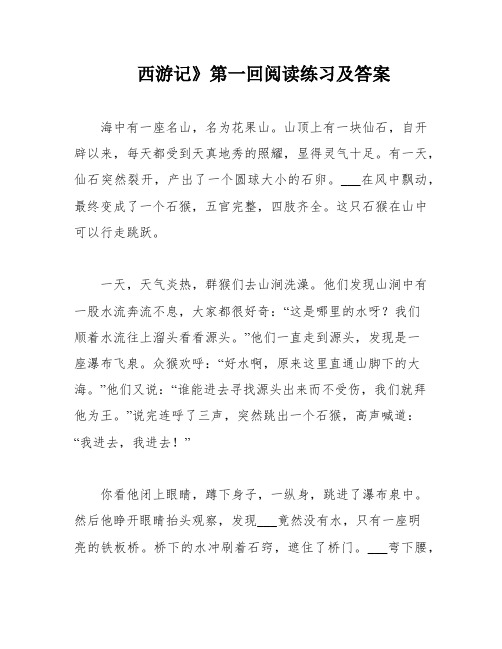 西游记》第一回阅读练习及答案

海中有一座名山，名为花果山。山顶上有一块仙石，自开辟以来，每天都受到天真地秀的照耀，显得灵气十足。有一天，仙石突然裂开，产出了一个圆球大小的石卵。___在风中飘动，最终变成了一个石猴，五官完整，四肢齐全。这只石猴在山中可以行走跳跃。

一天，天气炎热，群猴们去山涧洗澡。他们发现山涧中有一股水流奔流不息，大家都很好奇：“这是哪里的水呀？我们顺着水流往上溜头看看源头。”他们一直走到源头，发现是一座瀑布飞泉。众猴欢呼：“好水啊，原来这里直通山脚下的大海。”他们又说：“谁能进去寻找源头出来而不受伤，我们就拜他为王。”说完连呼了三声，突然跳出一个石猴，高声喊道：“我进去，我进去！”

你看他闭上眼睛，蹲下身子，一纵身，跳进了瀑布泉中。然后他睁开眼睛抬头观察，发现___竟然没有水，只有一座明亮的铁板桥。桥下的水冲刷着石窍，遮住了桥门。___弯下腰，